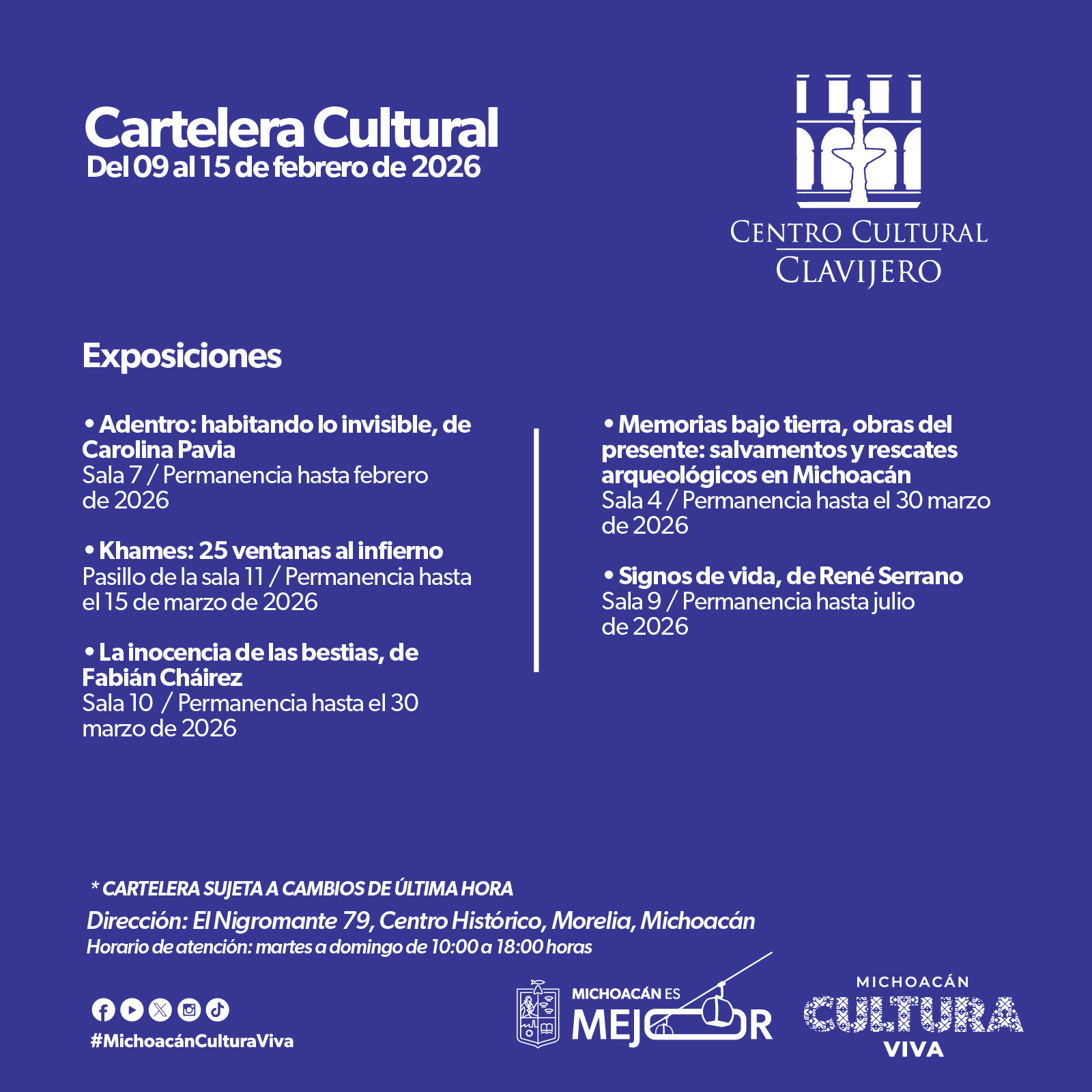 Cartelera Cultural
Del 09 al 15 de febrero de 2026

CENTRO CULTURAL
CLAVIJERO

Exposiciones

• Adentro: habitando lo invisible, de Carolina Pavia
Sala 7 / Permanencia hasta febrero de 2026

• Khames: 25 ventanas al infierno
Pasillo de la sala 11 / Permanencia hasta el 15 de marzo de 2026

• La inocencia de las bestias, de Fabián Cháirez
Sala 10 / Permanencia hasta el 30 marzo de 2026

• Memorias bajo tierra, obras del presente: salvamentos y rescates arqueológicos en Michoacán
Sala 4 / Permanencia hasta el 30 marzo de 2026

• Signos de vida, de René Serrano
Sala 9 / Permanencia hasta julio de 2026

* CARTELERA SUJETA A CAMBIOS DE ÚLTIMA HORA
Dirección: El Nigromante 79, Centro Histórico, Morelia, Michoacán
Horario de atención: martes a domingo de 10:00 a 18:00 horas

#MichoacánCulturaViva

MICHOACÁN ES MEJOR

MICHOACÁN
CULTURA
VIVA